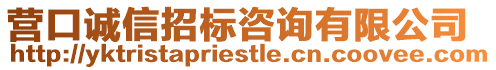 营口诚信招标咨询有限公司
http://yktristapriestle.cn.coovee.com